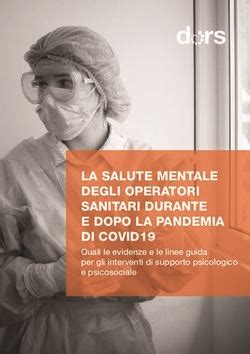 dors

LA SALUTE MENTALE DEGLI OPERATORI SANITARI DURANTE E DOPO LA PANDEMIA DI COVID19

Quali le evidenze e le linee guida per gli interventi di supporto psicologico e psicosociale